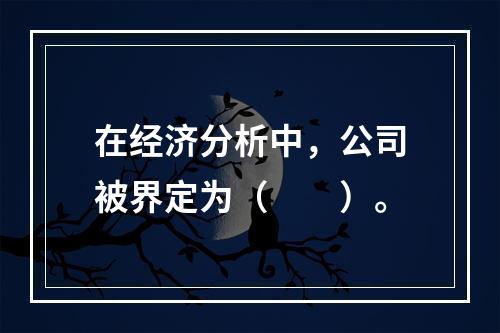 在经济分析中，公司被界定为（　　）。